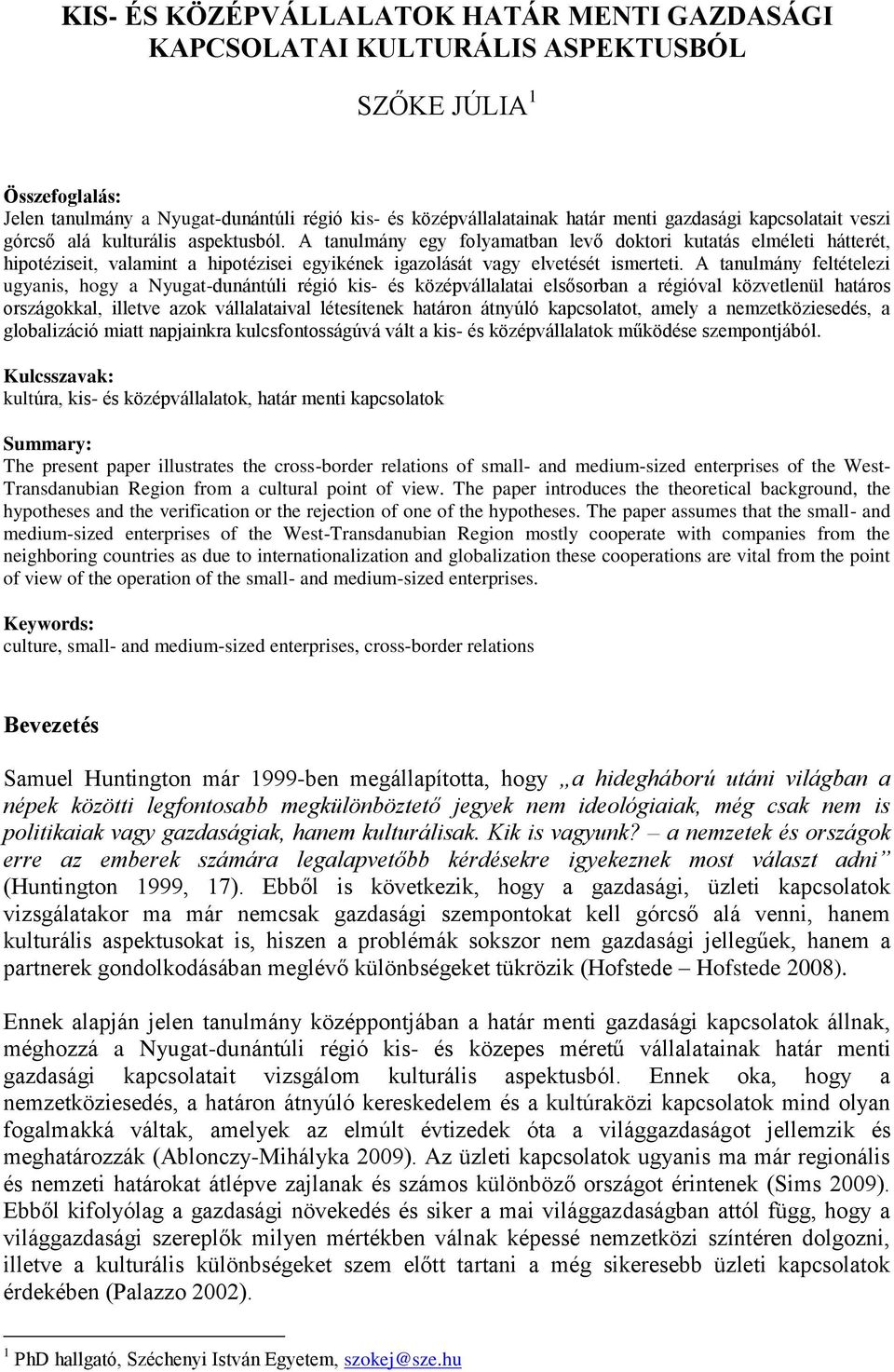 KIS- ÉS KÖZÉPVÁLLALATOK HATÁR MENTI GAZDASÁGI KAPCSOLATAI KULTURÁLIS ASPEKTUSBÓL

SZŐKE JÚLIA $^1$

Összefoglalás:
Jelen tanulmány a Nyugat-dunántúli régió kis- és középvállalatainak határ menti gazdasági kapcsolatait veszi górcső alá kulturális aspektusból. A tanulmány egy folyamatban levő doktori kutatás elméleti hátterét, hipotéziseit, valamint a hipotézisei egyikének igazolását vagy elvetését ismerteti. A tanulmány feltételezi ugyanis, hogy a Nyugat-dunántúli régió kis- és középvállalatai elsősorban a régióval közvetlenül határos országokkal, illetve azok vállalataival létesítenek határon átnyúló kapcsolatot, amely a nemzetköziesedés, a globalizáció miatt napjainkra kulcsfontosságúvá vált a kis- és középvállalatok működése szempontjából.

Kulcsszavak:
kultúra, kis- és középvállalatok, határ menti kapcsolatok

Summary:
The present paper illustrates the cross-border relations of small- and medium-sized enterprises of the West-Transdanubian Region from a cultural point of view. The paper introduces the theoretical background, the hypotheses and the verification or the rejection of one of the hypotheses. The paper assumes that the small- and medium-sized enterprises of the West-Transdanubian Region mostly cooperate with companies from the neighboring countries as due to internationalization and globalization these cooperations are vital from the point of view of the operation of the small- and medium-sized enterprises.

Keywords:
culture, small- and medium-sized enterprises, cross-border relations

Bevezetés

Samuel Huntington már 1999-ben megállapította, hogy „a hidegháború utáni világban a népek közötti legfontosabb megkülönböztető jegyek nem ideológiaiak, még csak nem is politikaiak vagy gazdaságiak, hanem kulturálisak. Kik is vagyunk? – a nemzetek és országok erre az emberek számára legalapvetőbb kérdésekre igyekeznek most választ adni” (Huntington 1999, 17). Ebből is következik, hogy a gazdasági, üzleti kapcsolatok vizsgálatakor ma már nemcsak gazdasági szempontokat kell górcső alá venni, hanem kulturális aspektusokat is, hiszen a problémák sokszor nem gazdasági jellegűek, hanem a partnerek gondolkodásában meglévő különbségeket tükrözik (Hofstede – Hofstede 2008).

Ennek alapján jelen tanulmány középpontjában a határ menti gazdasági kapcsolatok állnak, méghozzá a Nyugat-dunántúli régió kis- és közepes méretű vállalatainak határ menti gazdasági kapcsolatait vizsgálom kulturális aspektusból. Ennek oka, hogy a nemzetköziesedés, a határon átnyúló kereskedelem és a kultúraközi kapcsolatok mind olyan fogalmakká váltak, amelyek az elmúlt évtizedek óta a világgazdaságot jellemzik és meghatározzák (Ablonczy-Mihályka 2009). Az üzleti kapcsolatok ugyanis ma már regionális és nemzeti határokat átlépve zajlanak és számos különböző országot érintenek (Sims 2009). Ebből kifolyólag a gazdasági növekedés és siker a mai világgazdaságban attól függ, hogy a világgazdasági szereplők milyen mértékben válnak képessé nemzetközi színtéren dolgozni, illetve a kulturális különbségeket szem előtt tartani a még sikeresebb üzleti kapcsolatok érdekében (Palazzo 2002).

$^1$ PhD hallgató, Széchenyi István Egyetem, szokej@sze.hu